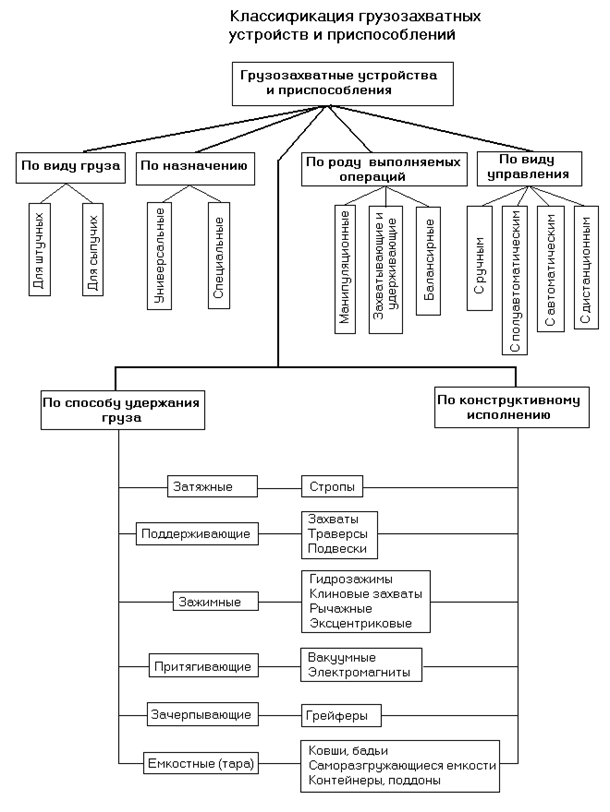 Классификация грузозахватных устройств и приспособлений

Грузозахватные устройства и приспособления

По виду груза

Для штучных

Для сыпучих

По назначению

Универсальные

Специальные

По роду выполняемых операций

Манипуляционные

Захватывающие и удерживающие

Балансирные

По виду управления

С ручным

С полуавтоматическим

С автоматическим

С дистанционным

По способу удержания груза

По конструктивному исполнению

Затяжные

Стропы

Поддерживающие

Захваты
Траверсы
Подвески

Зажимные

Гидрозажимы
Клиновые захваты
Рычажные
Эксцентриковые

Притягивающие

Вакуумные
Электромагниты

Зачерпывающие

Грейферы

Емкостные (тара)

Ковши, бадьи
Саморазгружающиеся емкости
Контейнеры, поддоны